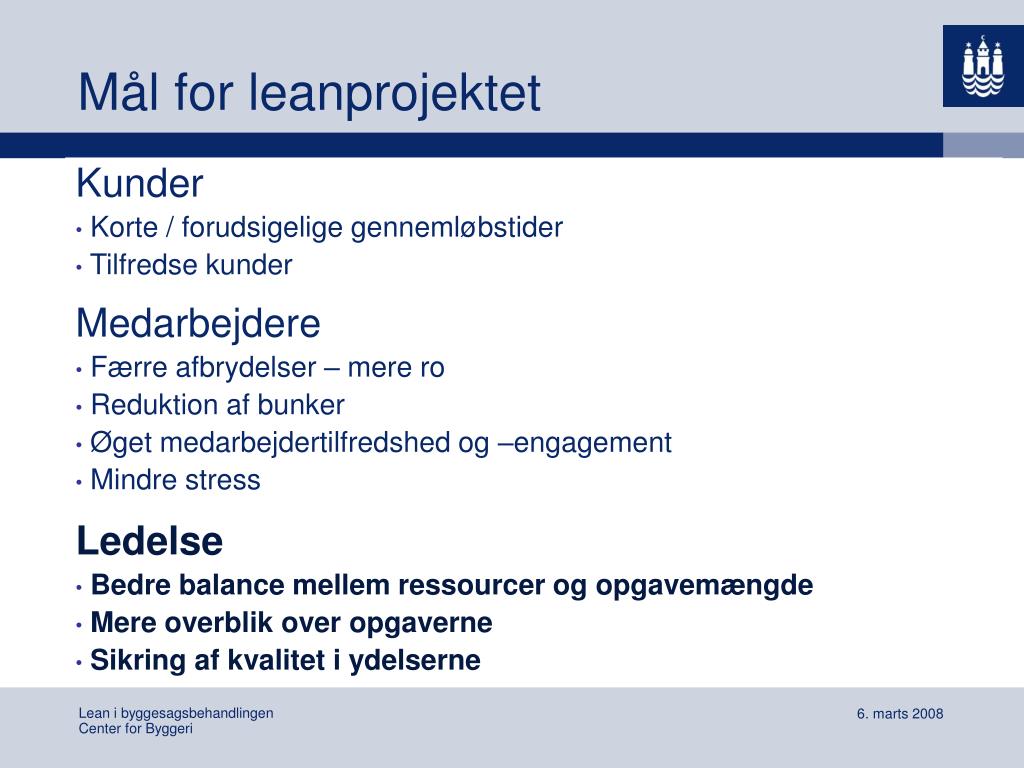 Mål for leanprojektet

Kunder
• Korte / forudsigelige gennemløbstider
• Tilfredse kunder

Medarbejdere
• Færre afbrydelser – mere ro
• Reduktion af bunker
• Øget medarbejdertilfredshed og –engagement
• Mindre stress

Ledelse
• Bedre balance mellem ressourcer og opgavemængde
• Mere overblik over opgaverne
• Sikring af kvalitet i ydelserne

Lean i byggesagsbehandlingen
Center for Byggeri

6. marts 2008